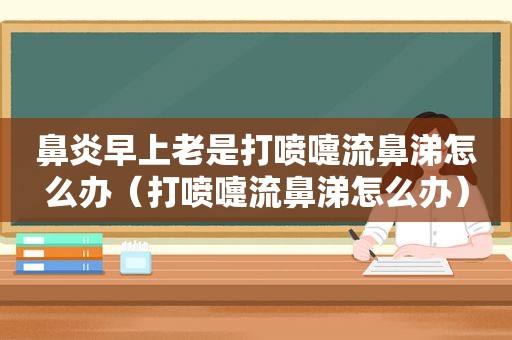 鼻炎早上老是打喷嚏流鼻涕怎么办（打喷嚏流鼻涕怎么办）